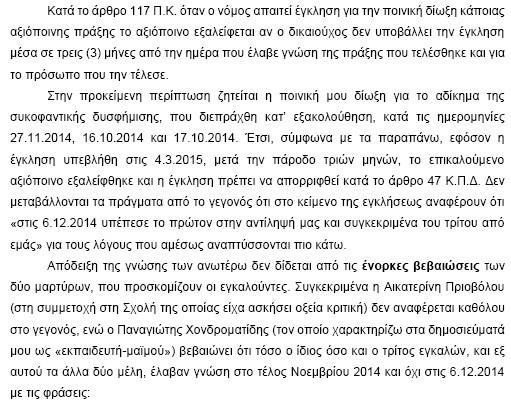 Κατά το άρθρο 117 Π.Κ. όταν ο νόμος απαιτεί έγκληση για την ποινική δίωξη κάποιας αξιόποινης πράξης το αξιόποινο εξαλείφεται αν ο δικαιούχος δεν υποβάλλει την έγκληση μέσα σε τρεις (3) μήνες από την ημέρα που έλαβε γνώση της πράξης που τελέσθηκε και για το πρόσωπο που την τέλεσε.

Στην προκείμενη περίπτωση ζητείται η ποινική μου δίωξη για το αδίκημα της συκοφαντικής δυσφήμισης, που διεπράχθη κατ' εξακολούθηση, κατά τις ημερομηνίες 27.11.2014, 16.10.2014 και 17.10.2014. Έτσι, σύμφωνα με τα παραπάνω, εφόσον η έγκληση υπεβλήθη στις 4.3.2015, μετά την πάροδο τριών μηνών, το επικαλούμενο αξιόποινο εξαλείφθηκε και η έγκληση πρέπει να απορριφθεί κατά το άρθρο 47 Κ.Π.Δ. Δεν μεταβάλλονται τα πράγματα από το γεγονός ότι στο κείμενο της εγκλήσεως αναφέρουν ότι «στις 6.12.2014 υπέπεσε το πρώτον στην αντίληψή μας και συγκεκριμένα του τρίτου από εμάς» για τους λόγους που αμέσως αναπτύσσονται πιο κάτω.

Απόδειξη της γνώσης των ανωτέρω δεν δίδεται από τις ένορκες βεβαιώσεις των δύο μαρτύρων, που προσκομίζουν οι εγκαλούντες. Συγκεκριμένα η Αικατερίνη Πριοβόλου (στη συμμετοχή στη Σχολή της οποίας είχα ασκήσει οξεία κριτική) δεν αναφέρεται καθόλου στο γεγονός, ενώ ο Παναγιώτης Χονδροματίδης (τον οποίο χαρακτηρίζω στα δημοσιεύματά μου ως «εκπαιδευτή-μαϊμού») βεβαιώνει ότι τόσο ο ίδιος όσο και ο τρίτος εγκαλών, και εξ αυτού τα άλλα δύο μέλη, έλαβαν γνώση στο τέλος Νοεμβρίου 2014 και όχι στις 6.12.2014 με τις φράσεις: